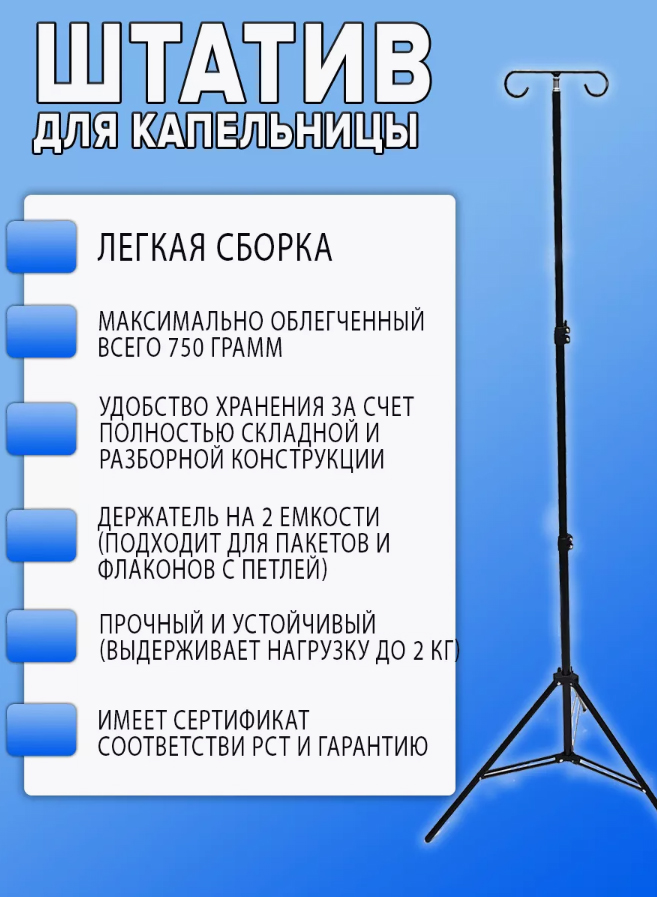 ШТАТИВ
ДЛЯ КАПЕЛЬНИЦЫ

ЛЕГКАЯ СБОРКА

МАКСИМАЛЬНО ОБЛЕГЧЕННЫЙ ВСЕГО 750 ГРАММ

УДОБСТВО ХРАНЕНИЯ ЗА СЧЕТ ПОЛНОСТЬЮ СКЛАДНОЙ И РАЗБОРНОЙ КОНСТРУКЦИИ

ДЕРЖАТЕЛЬ НА 2 ЕМКОСТИ (ПОДХОДИТ ДЛЯ ПАКЕТОВ И ФЛАКОНОВ С ПЕТЛЕЙ)

ПРОЧНЫЙ И УСТОЙЧИВЫЙ (ВЫДЕРЖИВАЕТ НАГРУЗКУ ДО 2 КГ)

ИМЕЕТ СЕРТИФИКАТ СООТВЕТСТВИ РСТ И ГАРАНТИЮ